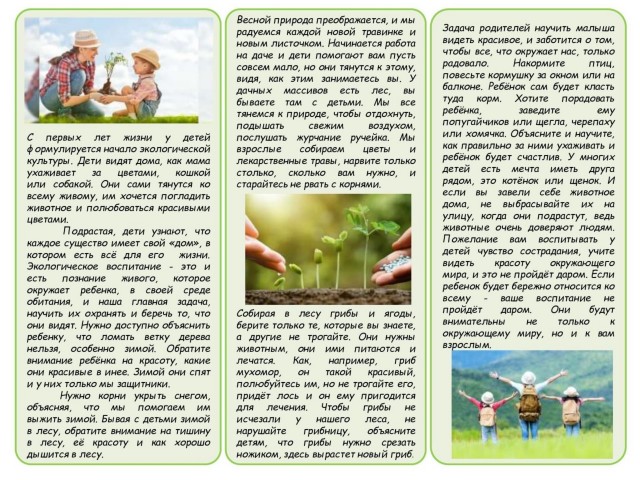 С первых лет жизни у детей формулируется начало экологической культуры. Дети видят дома, как мама ухаживает за цветами, кошкой или собакой. Они сами тянутся ко всему живому, им хочется погладить животное и полюбоваться красивыми цветами.

Подрастая, дети узнают, что каждое существо имеет свой «дом», в котором есть всё для его жизни. Экологическое воспитание - это и есть познание живого, которое окружает ребенка, в своей среде обитания, и наша главная задача, научить их охранять и беречь то, что они видят. Нужно доступно объяснить ребенку, что ломать ветку дерева нельзя, особенно зимой. Обратите внимание ребёнка на красоту, какие они красивые в инее. Зимой они спят и у них только мы защитники.

Нужно корни укрыть снегом, объясняя, что мы помогаем им выжить зимой. Бывая с детьми зимой в лесу, обратите внимание на тишину в лесу, её красоту и как хорошо дышится в лесу.

Весной природа преображается, и мы радуемся каждой новой травинке и новым листочком. Начинается работа на даче и дети помогают вам пусть совсем мало, но они тянутся к этому, видя, как этим занимаетесь вы. У дачных массивов есть лес, вы бываете там с детьми. Мы все тянемся к природе, чтобы отдохнуть, подышать свежим воздухом, послушать журчание ручейка. Мы взрослые собираем цветы и лекарственные травы, нарвите только столько, сколько вам нужно, и старайтесь не рвать с корнями.

Собирая в лесу грибы и ягоды, берите только те, которые вы знаете, а другие не трогайте. Они нужны животным, они ими питаются и лечатся. Как, например, гриб мухомор, он такой красивый, полюбуйтесь им, но не трогайте его, придёт лось и он ему пригодится для лечения. Чтобы грибы не исчезали у нашего леса, не нарушайте грибницу, объясните детям, что грибы нужно срезать ножиком, здесь вырастет новый гриб.

Задача родителей научить малыша видеть красивое, и заботится о том, чтобы все, что окружает нас, только радовало. Накормите птиц, повесьте кормушку за окном или на балконе. Ребёнок сам будет класть туда корм. Хотите порадовать ребёнка, заведите ему попугайчиков или щегла, черепаху или хомячка. Объясните и научите, как правильно за ними ухаживать и ребёнок будет счастлив. У многих детей есть мечта иметь друга рядом, это котёнок или щенок. И если вы завели себе животное дома, не выбрасывайте их на улицу, когда они подрастут, ведь животные очень доверяют людям. Пожелание вам воспитывать у детей чувство сострадания, учите видеть красоту окружающего мира, и это не пройдёт даром. Если ребенок будет бережно относится ко всему - ваше воспитание не пройдёт даром. Они будут внимательны не только к окружающему миру, но и к вам взрослым.